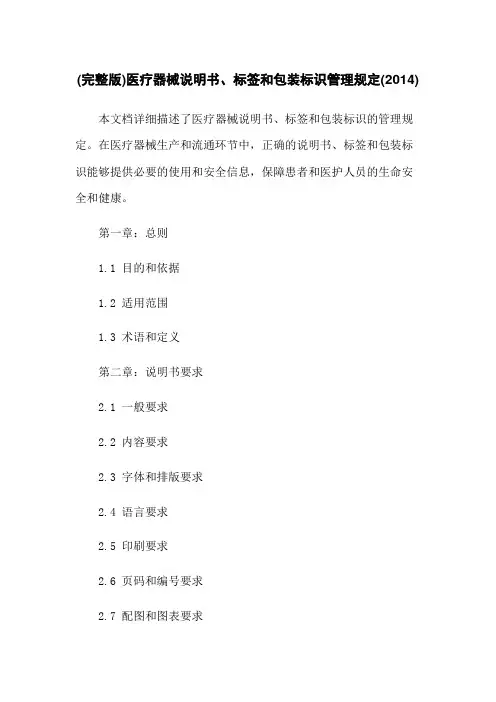 (完整版)医疗器械说明书、标签和包装标识管理规定(2014)

本文档详细描述了医疗器械说明书、标签和包装标识的管理规定。在医疗器械生产和流通环节中，正确的说明书、标签和包装标识能够提供必要的使用和安全信息，保障患者和医护人员的生命安全和健康。

第一章：总则

1.1 目的和依据

1.2 适用范围

1.3 术语和定义

第二章：说明书要求

2.1 一般要求

2.2 内容要求

2.3 字体和排版要求

2.4 语言要求

2.5 印刷要求

2.6 页码和编号要求

2.7 配图和图表要求